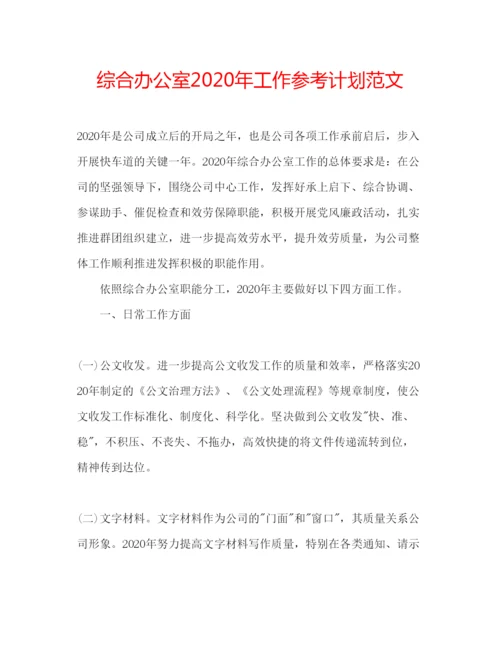 综合办公室2020年工作参考计划范文

2020年是公司成立后的开局之年，也是公司各项工作承前启后，步入开展快车道的关键一年。2020年综合办公室工作的总体要求是：在公司的坚强领导下，围绕公司中心工作，发挥好承上启下、综合协调、参谋助手、催促检查和效劳保障职能，积极开展党风廉政活动，扎实推进群团组织建立，进一步提高效劳水平，提升效劳质量，为公司整体工作顺利推进发挥积极的职能作用。

依照综合办公室职能分工，2020年主要做好以下四方面工作。

一、日常工作方面

(一)公文收发。进一步提高公文收发工作的质量和效率，严格落实2020年制定的《公文治理方法》、《公文处理流程》等规章制度，使公文收发工作标准化、制度化、科学化。坚决做到公文收发"快、准、稳"，不积压、不丧失、不拖办，高效快捷的将文件传递流转到位，精神传到达位。

(二)文字材料。文字材料作为公司的"门面"和"窗口"，其质量关系公司形象。2020年努力提高文字材料写作质量，特别在各类通知、请示